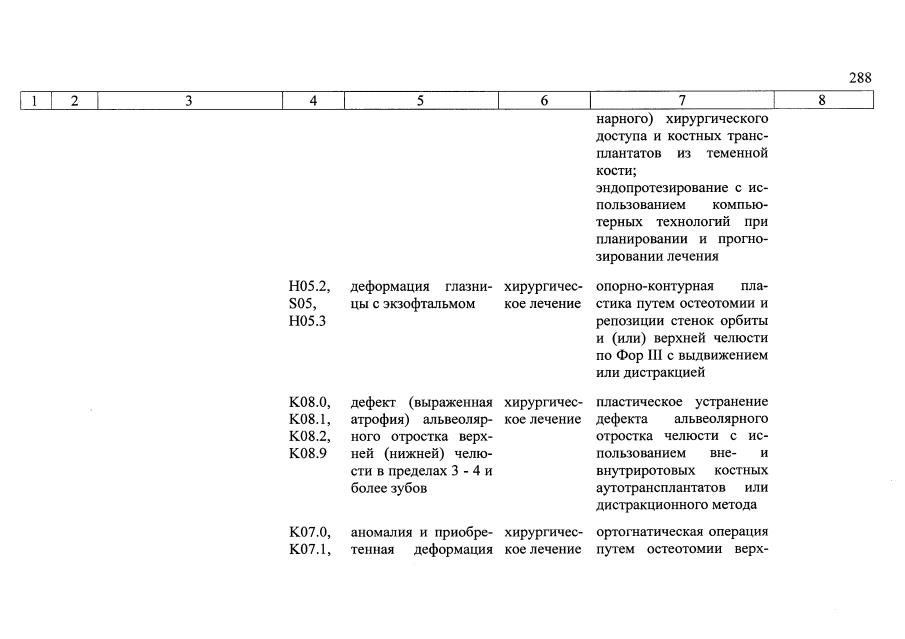 288

| 1 | 2 | 3 | 4 | 5 | 6 | 7 | 8 |
|---|---|---|---|---|---|---|---|
| | | | | | | нарного) хирургического доступа и костных трансплантатов из теменной кости; эндопротезирование с использованием компьютерных технологий при планировании и прогнозировании лечения | |
| | | | H05.2, S05, H05.3 | деформация глазницы с экзофтальмом | хирургическое лечение | опорно-контурная пластика путем остеотомии и репозиции стенок орбиты и (или) верхней челюсти по Фор III с выдвижением или дистракцией | |
| | | | K08.0, K08.1, K08.2, K08.9 | дефект (выраженная атрофия) альвеолярного отростка верхней (нижней) челюсти в пределах 3 - 4 и более зубов | хирургическое лечение | пластическое устранение дефекта альвеолярного отростка челюсти с использованием вне- и внутриротовых костных аутотрансплантатов или дистракционного метода | |
| | | | K07.0, K07.1, | аномалия и приобретенная деформация | хирургическое лечение | ортогнатическая операция путем остеотомии верх- | |